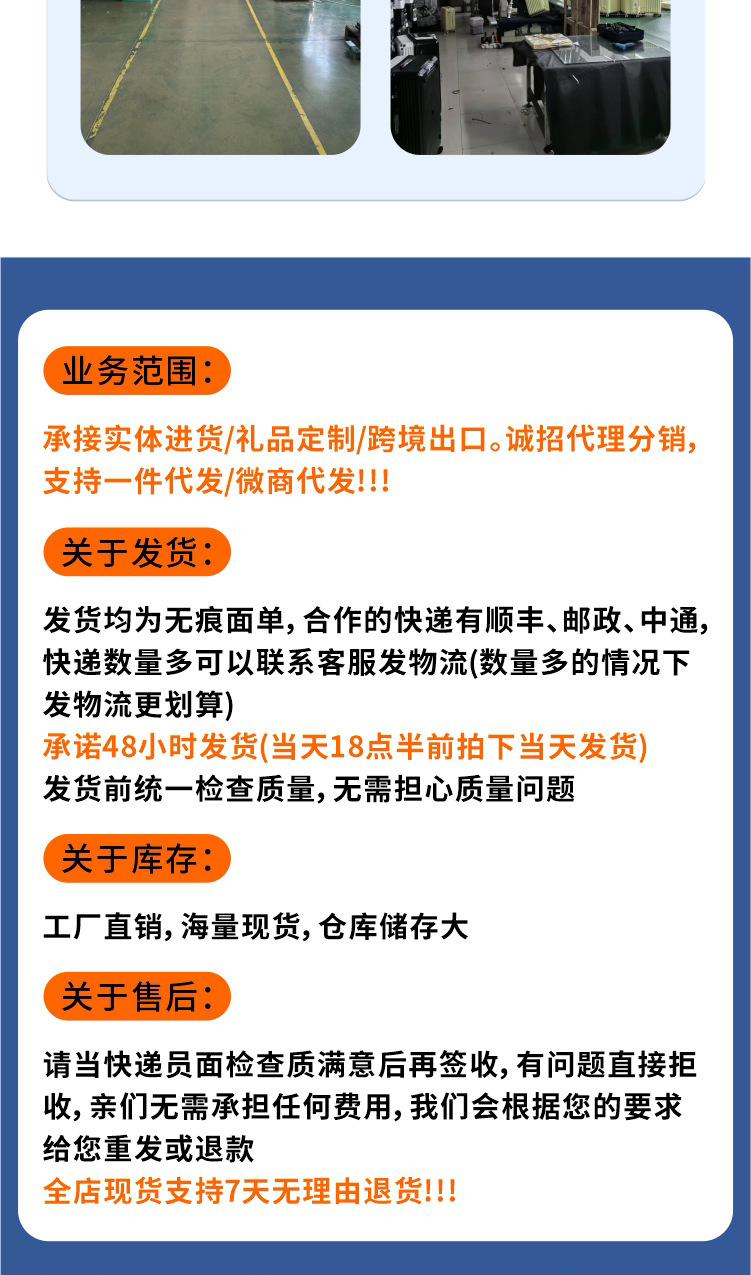 业务范围:

承接实体进货/礼品定制/跨境出口。诚招代理分销,支持一件代发/微商代发!!!

关于发货:

发货均为无痕面单,合作的快递有顺丰、邮政、中通,快递数量多可以联系客服发物流(数量多的情况下发物流更划算)

承诺48小时发货(当天18点半前拍下当天发货)

发货前统一检查质量,无需担心质量问题

关于库存:

工厂直销,海量现货,仓库储存大

关于售后:

请当快递员面检查质满意后再签收,有问题直接拒收,亲们无需承担任何费用,我们会根据您的要求给您重发或退款

全店现货支持7天无理由退货!!!